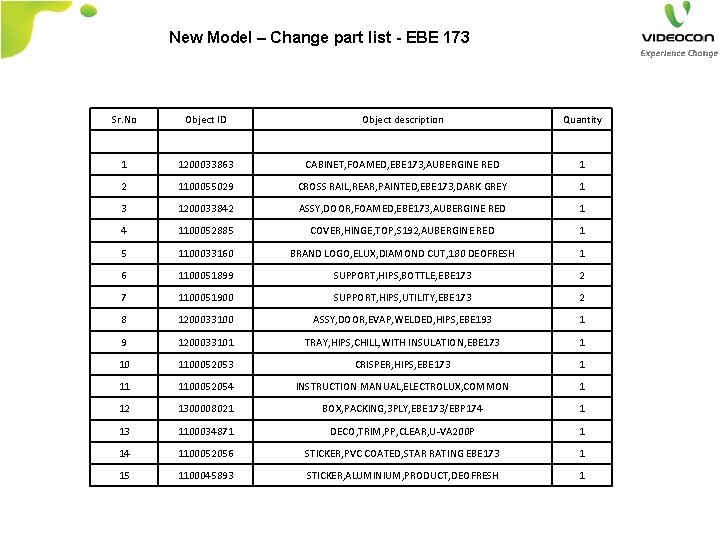 New Model – Change part list - EBE 173

VIDEOCON
Experience Change

| Sr.No | Object ID | Object description | Quantity |
|---|---|---|---|
| | | | |
| 1 | 1200033863 | CABINET,FOAMED,EBE173,AUBERGINE RED | 1 |
| 2 | 1100055029 | CROSS RAIL,REAR,PAINTED,EBE173,DARK GREY | 1 |
| 3 | 1200033842 | ASSY,DOOR,FOAMED,EBE173,AUBERGINE RED | 1 |
| 4 | 1100052885 | COVER,HINGE,TOP,S192,AUBERGINE RED | 1 |
| 5 | 1100033160 | BRAND LOGO,ELUX,DIAMOND CUT,180 DEOFRESH | 1 |
| 6 | 1100051899 | SUPPORT,HIPS,BOTTLE,EBE173 | 2 |
| 7 | 1100051900 | SUPPORT,HIPS,UTILITY,EBE173 | 2 |
| 8 | 1200033100 | ASSY,DOOR,EVAP,WELDED,HIPS,EBE193 | 1 |
| 9 | 1200033101 | TRAY,HIPS,CHILL,WITH INSULATION,EBE173 | 1 |
| 10 | 1100052053 | CRISPER,HIPS,EBE173 | 1 |
| 11 | 1100052054 | INSTRUCTION MANUAL,ELECTROLUX,COMMON | 1 |
| 12 | 1300008021 | BOX,PACKING,3PLY,EBE173/EBP174 | 1 |
| 13 | 1100034871 | DECO,TRIM,PP,CLEAR,U-VA200P | 1 |
| 14 | 1100052056 | STICKER,PVC COATED,STAR RATING EBE173 | 1 |
| 15 | 1100045893 | STICKER,ALUMINIUM,PRODUCT,DEOFRESH | 1 |